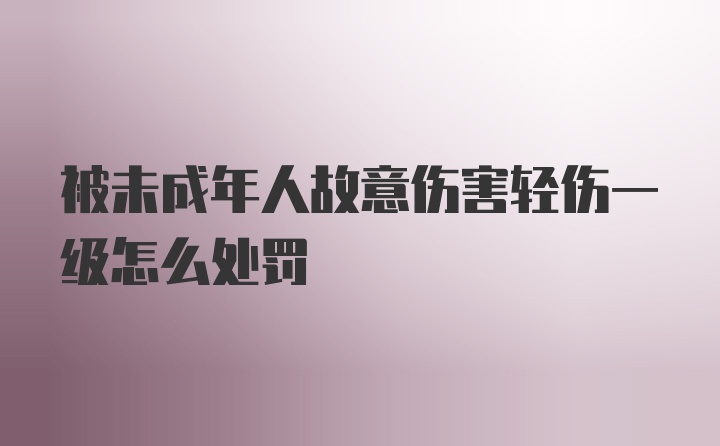 被未成年人故意伤害轻伤一级怎么处罚